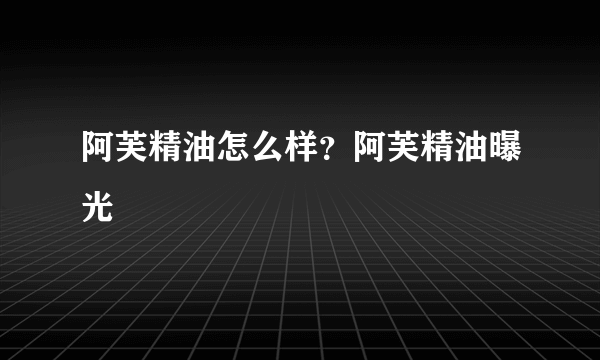 阿芙精油怎么样？阿芙精油曝光